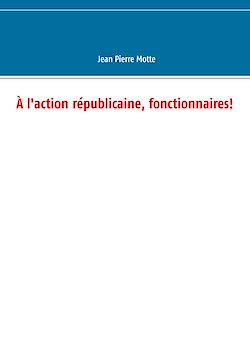 Jean Pierre Motte

À l'action républicaine, fonctionnaires!